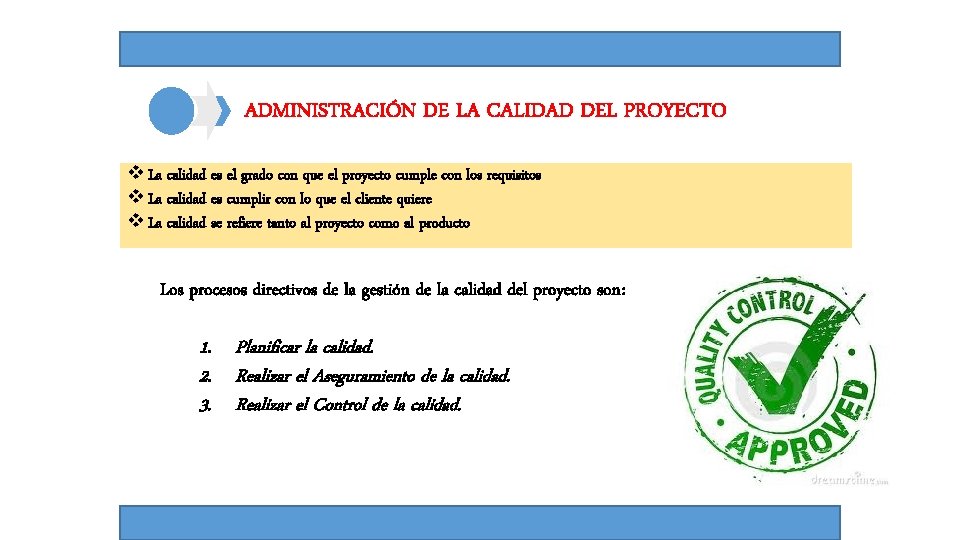 ADMINISTRACIÓN DE LA CALIDAD DEL PROYECTO

❖ La calidad es el grado con que el proyecto cumple con los requisitos
❖ La calidad es cumplir con lo que el cliente quiere
❖ La calidad se refiere tanto al proyecto como al producto

Los procesos directivos de la gestión de la calidad del proyecto son:

1. Planificar la calidad.
2. Realizar el Aseguramiento de la calidad.
3. Realizar el Control de la calidad.

QUALITY CONTROL
APPROVED

dreamstime.com